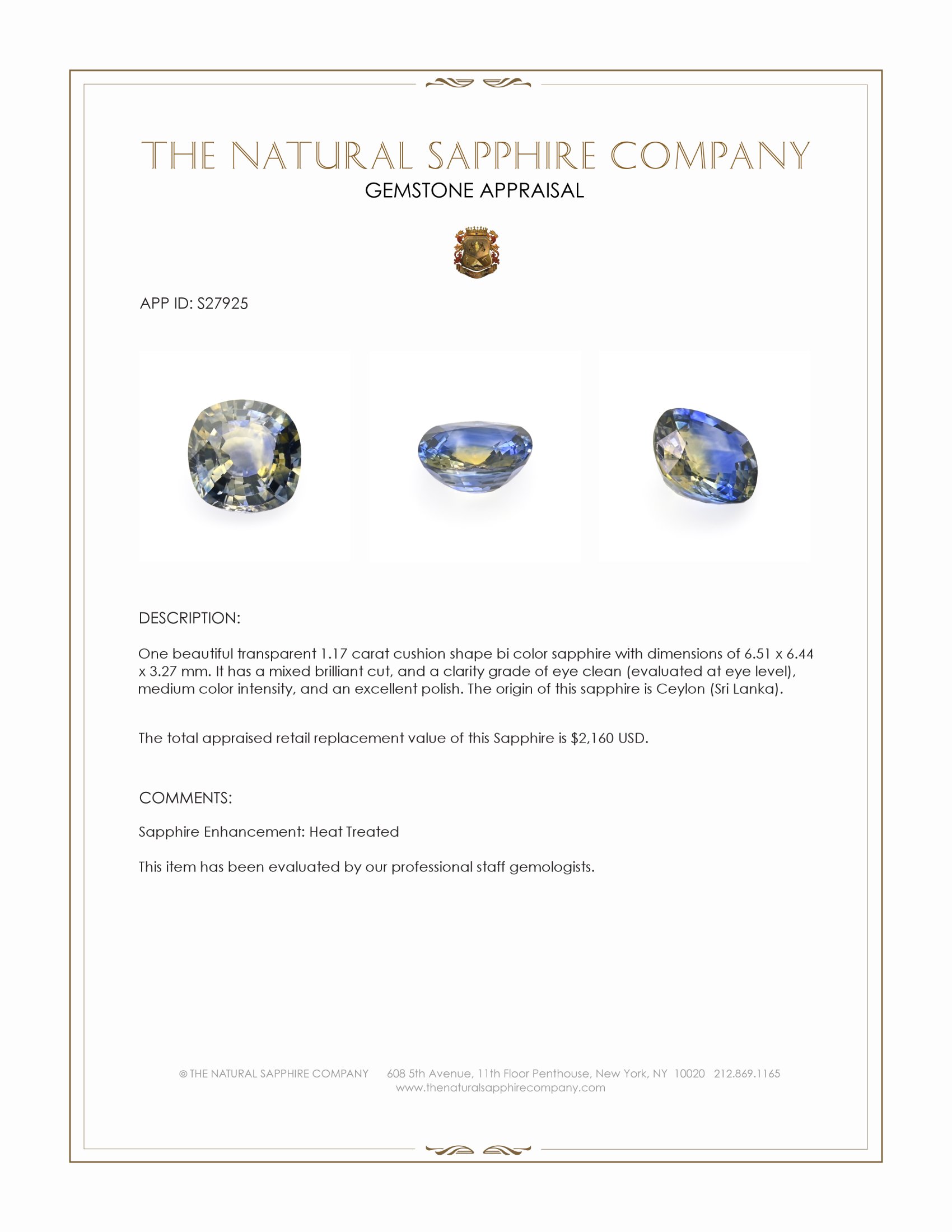 THE NATURAL SAPPHIRE COMPANY
GEMSTONE APPRAISAL

APP ID: S27925

DESCRIPTION:

One beautiful transparent 1.17 carat cushion shape bi color sapphire with dimensions of 6.51 x 6.44 x 3.27 mm. It has a mixed brilliant cut, and a clarity grade of eye clean (evaluated at eye level), medium color intensity, and an excellent polish. The origin of this sapphire is Ceylon (Sri Lanka).

The total appraised retail replacement value of this Sapphire is $2,160 USD.

COMMENTS:

Sapphire Enhancement: Heat Treated

This item has been evaluated by our professional staff gemologists.

© THE NATURAL SAPPHIRE COMPANY 608 5th Avenue, 11th Floor Penthouse, New York, NY 10020 212.869.1165
www.thenaturalsapphirecompany.com